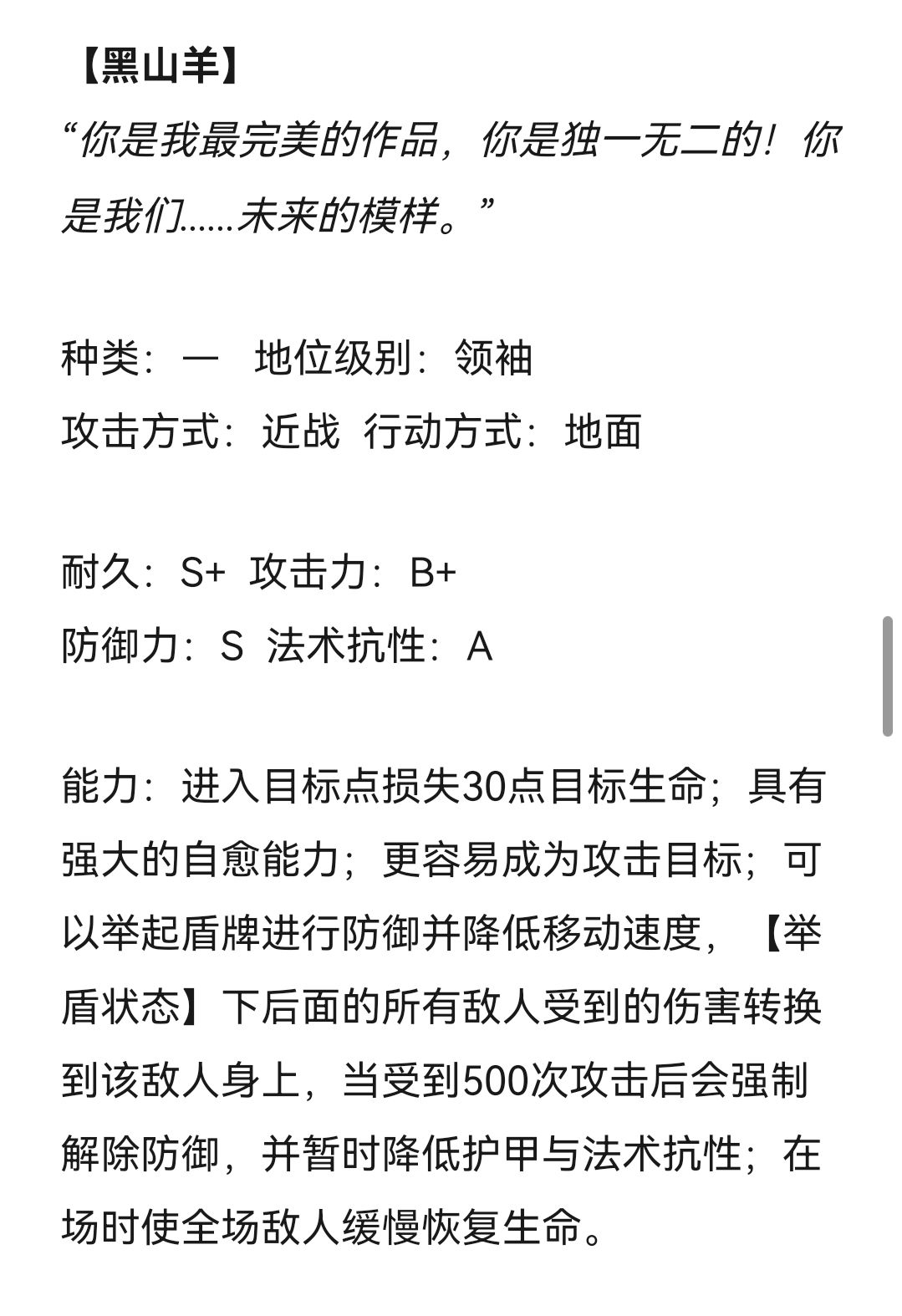 【黑山羊】

“你是我最完美的作品，你是独一无二的！你是我们……未来的模样。”

种类：— 地位级别：领袖
攻击方式：近战 行动方式：地面

耐久：S+ 攻击力：B+
防御力：S 法术抗性：A

能力：进入目标点损失30点目标生命；具有强大的自愈能力；更容易成为攻击目标；可以举起盾牌进行防御并降低移动速度，【举盾状态】下后面的所有敌人受到的伤害转换到该敌人身上，当受到500次攻击后会强制解除防御，并暂时降低护甲与法术抗性；在场时使全场敌人缓慢恢复生命。